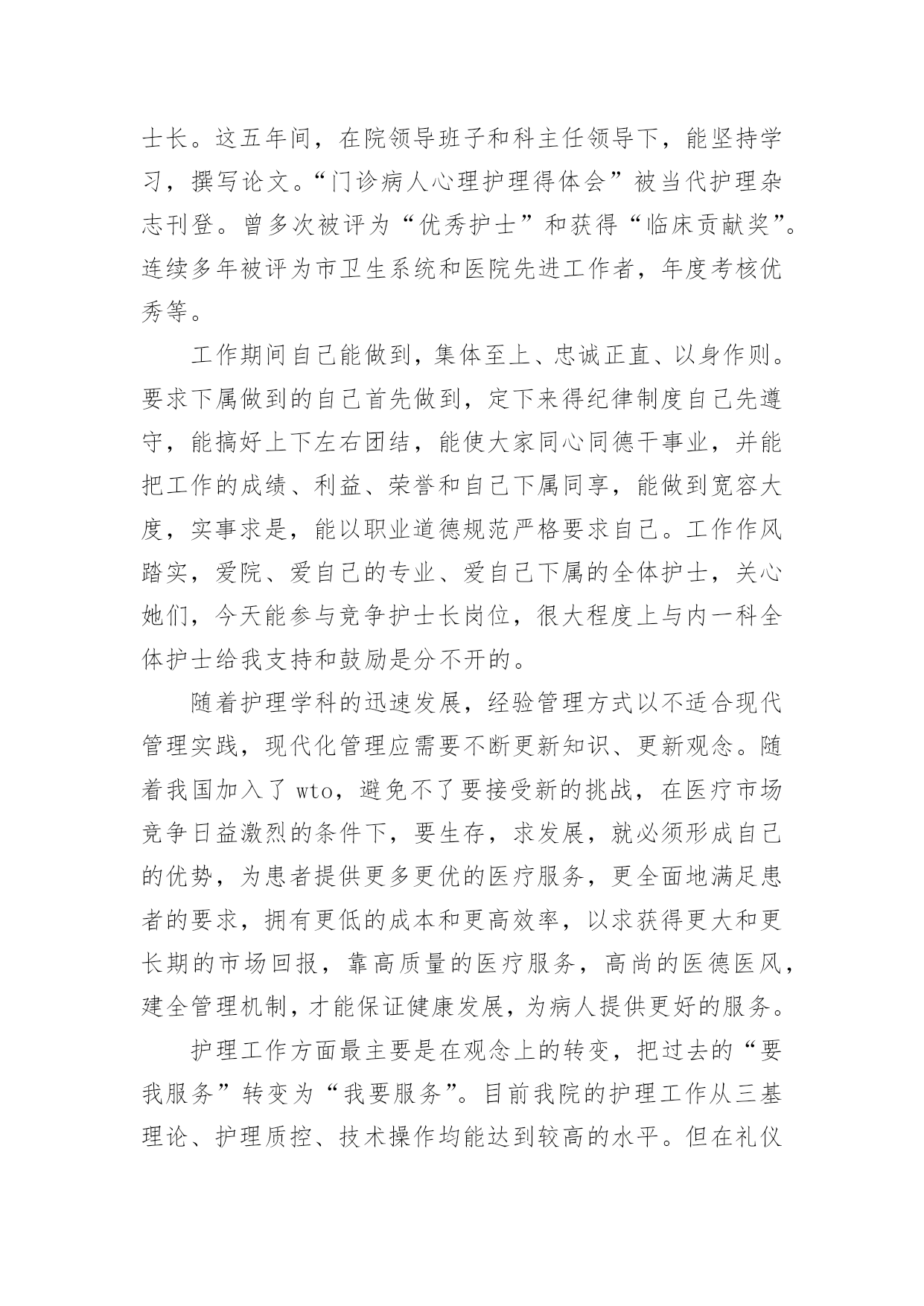 士长。这五年间，在院领导班子和科主任领导下，能坚持学习，撰写论文。“门诊病人心理护理得体会”被当代护理杂志刊登。曾多次被评为“优秀护士”和获得“临床贡献奖”。连续多年被评为市卫生系统和医院先进工作者，年度考核优秀等。

工作期间自己能做到，集体至上、忠诚正直、以身作则。要求下属做到的自己首先做到，定下来得纪律制度自己先遵守，能搞好上下左右团结，能使大家同心同德干事业，并能把工作的成绩、利益、荣誉和自己下属同享，能做到宽容大度，实事求是，能以职业道德规范严格要求自己。工作作风踏实，爱院、爱自己的专业、爱自己下属的全体护士，关心她们，今天能参与竞争护士长岗位，很大程度上与内一科全体护士给我支持和鼓励是分不开的。

随着护理学科的迅速发展，经验管理方式以不适合现代管理实践，现代化管理应需要不断更新知识、更新观念。随着我国加入了 wto，避免不了要接受新的挑战，在医疗市场竞争日益激烈的条件下，要生存，求发展，就必须形成自己的优势，为患者提供更多更优的医疗服务，更全面地满足患者的要求，拥有更低的成本和更高效率，以求获得更大和更长期的市场回报，靠高质量的医疗服务，高尚的医德医风，建全管理机制，才能保证健康发展，为病人提供更好的服务。

护理工作方面最主要是在观念上的转变，把过去的“要我服务”转变为“我要服务”。目前我院的护理工作从三基理论、护理质控、技术操作均能达到较高的水平。但在礼仪